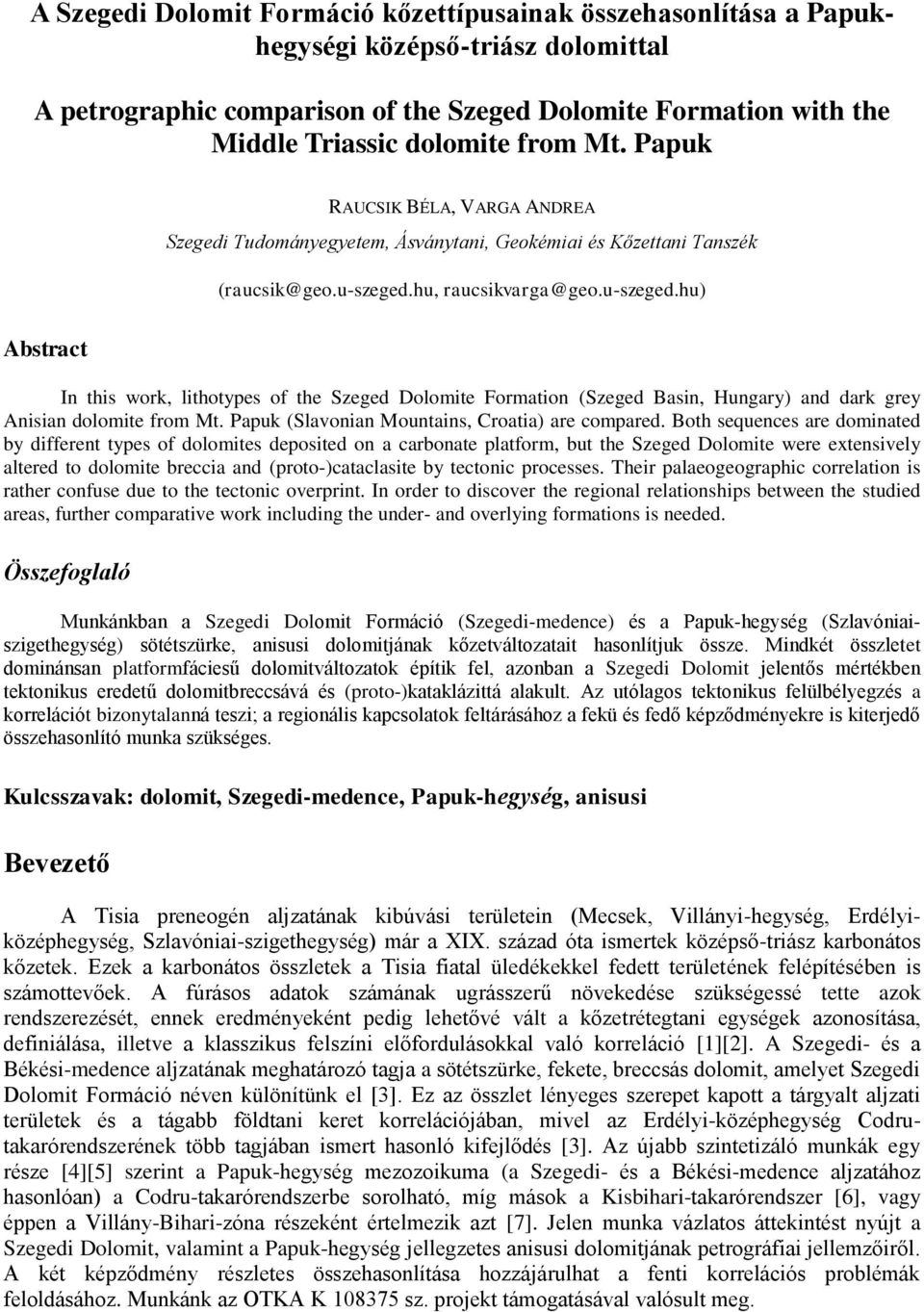 A Szegedi Dolomit Formáció kőzettípusainak összehasonlítása a Papuk-hegységi középső-triász dolomittal

A petrographic comparison of the Szeged Dolomite Formation with the Middle Triassic dolomite from Mt. Papuk

RAUCSIK BÉLA, VARGA ANDREA

Szegedi Tudományegyetem, Ásványtani, Geokémiai és Kőzettani Tanszék

(raucsik@geo.u-szeged.hu, raucsikvarga@geo.u-szeged.hu)

Abstract

In this work, lithotypes of the Szeged Dolomite Formation (Szeged Basin, Hungary) and dark grey Anisian dolomite from Mt. Papuk (Slavonian Mountains, Croatia) are compared. Both sequences are dominated by different types of dolomites deposited on a carbonate platform, but the Szeged Dolomite were extensively altered to dolomite breccia and (proto-)cataclasite by tectonic processes. Their palaeogeographic correlation is rather confuse due to the tectonic overprint. In order to discover the regional relationships between the studied areas, further comparative work including the under- and overlying formations is needed.

Összefoglaló

Munkánkban a Szegedi Dolomit Formáció (Szegedi-medence) és a Papuk-hegység (Szlavóniai-szigethegység) sötétszürke, anisusi dolomitjának kőzetváltozatait hasonlítjuk össze. Mindkét összletet dominánsan platformfáciesű dolomitváltozatok építik fel, azonban a Szegedi Dolomit jelentős mértékben tektonikus eredetű dolomitbreccsává és (proto-)kataklázittá alakult. Az utólagos tektonikus felülbélyegzés a korrelációt bizonytalanná teszi; a regionális kapcsolatok feltárásához a fekü és fedő képződményekre is kiterjedő összehasonlító munka szükséges.

Kulcsszavak: dolomit, Szegedi-medence, Papuk-hegység, anisusi

Bevezető

A Tisia preneogén aljzatának kibúvási területein (Mecsek, Villányi-hegység, Erdélyi-középhegység, Szlavóniai-szigethegység) már a XIX. század óta ismertek középső-triász karbonátos kőzetek. Ezek a karbonátos összletek a Tisia fiatal üledékekkel fedett területének felépítésében is számottevőek. A fúrásos adatok számának ugrásszerű növekedése szükségessé tette azok rendszerezését, ennek eredményeként pedig lehetővé vált a kőzetrétegtani egységek azonosítása, definiálása, illetve a klasszikus felszíni előfordulásokkal való korreláció [1][2]. A Szegedi- és a Békési-medence aljzatának meghatározó tagja a sötétszürke, fekete, breccsás dolomit, amelyet Szegedi Dolomit Formáció néven különítünk el [3]. Ez az összlet lényeges szerepet kapott a tárgyalt aljzati területek és a tágabb földtani keret korrelációjában, mivel az Erdélyi-középhegység Codru-takarórendszerének több tagjában ismert hasonló kifejlődés [3]. Az újabb szintetizáló munkák egy része [4][5] szerint a Papuk-hegység mezozoikuma (a Szegedi- és a Békési-medence aljzatához hasonlóan) a Codru-takarórendszerbe sorolható, míg mások a Kisbihari-takarórendszer [6], vagy éppen a Villány-Bihari-zóna részeként értelmezik azt [7]. Jelen munka vázlatos áttekintést nyújt a Szegedi Dolomit, valamint a Papuk-hegység jellegzetes anisusi dolomitjának petrográfiai jellemzőiről. A két képződmény részletes összehasonlítása hozzájárulhat a fenti korrelációs problémák feloldásához. Munkánk az OTKA K 108375 sz. projekt támogatásával valósult meg.